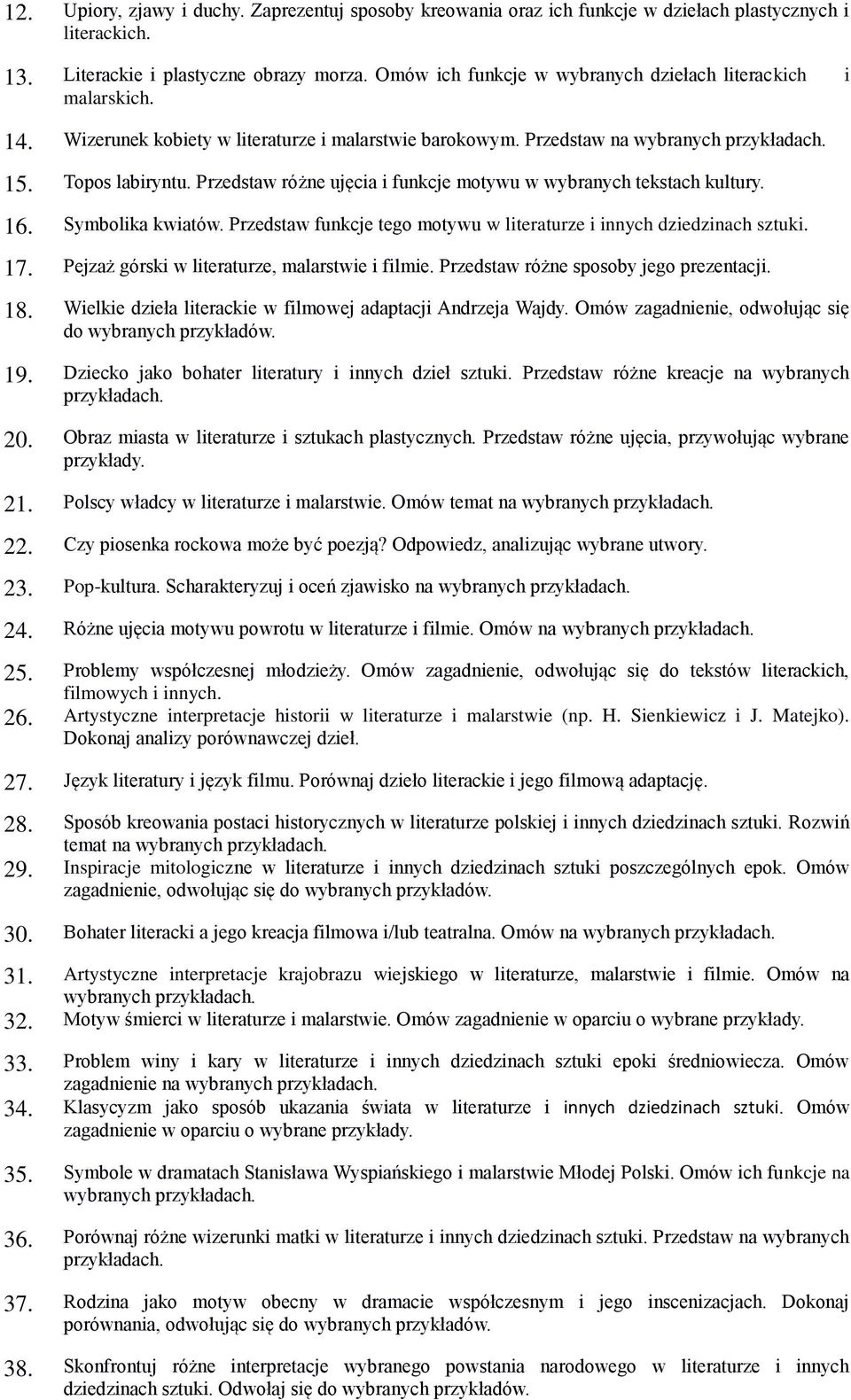 12. Upiory, zjawy i duchy. Zaprezentuj sposoby kreowania oraz ich funkcje w dziełach plastycznych i literackich.

13. Literackie i plastyczne obrazy morza. Omów ich funkcje w wybranych dziełach literackich i malarskich.

14. Wizerunek kobiety w literaturze i malarstwie barokowym. Przedstaw na wybranych przykładach.

15. Topos labiryntu. Przedstaw różne ujęcia i funkcje motywu w wybranych tekstach kultury.

16. Symbolika kwiatów. Przedstaw funkcje tego motywu w literaturze i innych dziedzinach sztuki.

17. Pejzaż górski w literaturze, malarstwie i filmie. Przedstaw różne sposoby jego prezentacji.

18. Wielkie dzieła literackie w filmowej adaptacji Andrzeja Wajdy. Omów zagadnienie, odwołując się do wybranych przykładów.

19. Dziecko jako bohater literatury i innych dzieł sztuki. Przedstaw różne kreacje na wybranych przykładach.

20. Obraz miasta w literaturze i sztukach plastycznych. Przedstaw różne ujęcia, przywołując wybrane przykłady.

21. Polscy władcy w literaturze i malarstwie. Omów temat na wybranych przykładach.

22. Czy piosenka rockowa może być poezją? Odpowiedz, analizując wybrane utwory.

23. Pop-kultura. Scharakteryzuj i oceń zjawisko na wybranych przykładach.

24. Różne ujęcia motywu powrotu w literaturze i filmie. Omów na wybranych przykładach.

25. Problemy współczesnej młodzieży. Omów zagadnienie, odwołując się do tekstów literackich, filmowych i innych.

26. Artystyczne interpretacje historii w literaturze i malarstwie (np. H. Sienkiewicz i J. Matejko). Dokonaj analizy porównawczej dzieł.

27. Język literatury i język filmu. Porównaj dzieło literackie i jego filmową adaptację.

28. Sposób kreowania postaci historycznych w literaturze polskiej i innych dziedzinach sztuki. Rozwiń temat na wybranych przykładach.

29. Inspiracje mitologiczne w literaturze i innych dziedzinach sztuki poszczególnych epok. Omów zagadnienie, odwołując się do wybranych przykładów.

30. Bohater literacki a jego kreacja filmowa i/lub teatralna. Omów na wybranych przykładach.

31. Artystyczne interpretacje krajobrazu wiejskiego w literaturze, malarstwie i filmie. Omów na wybranych przykładach.

32. Motyw śmierci w literaturze i malarstwie. Omów zagadnienie w oparciu o wybrane przykłady.

33. Problem winy i kary w literaturze i innych dziedzinach sztuki epoki średniowiecza. Omów zagadnienie na wybranych przykładach.

34. Klasycyzm jako sposób ukazania świata w literaturze i innych dziedzinach sztuki. Omów zagadnienie w oparciu o wybrane przykłady.

35. Symbole w dramatach Stanisława Wyspiańskiego i malarstwie Młodej Polski. Omów ich funkcje na wybranych przykładach.

36. Porównaj różne wizerunki matki w literaturze i innych dziedzinach sztuki. Przedstaw na wybranych przykładach.

37. Rodzina jako motyw obecny w dramacie współczesnym i jego inscenizacjach. Dokonaj porównania, odwołując się do wybranych przykładów.

38. Skonfrontuj różne interpretacje wybranego powstania narodowego w literaturze i innych dziedzinach sztuki. Odwołaj się do wybranych przykładów.